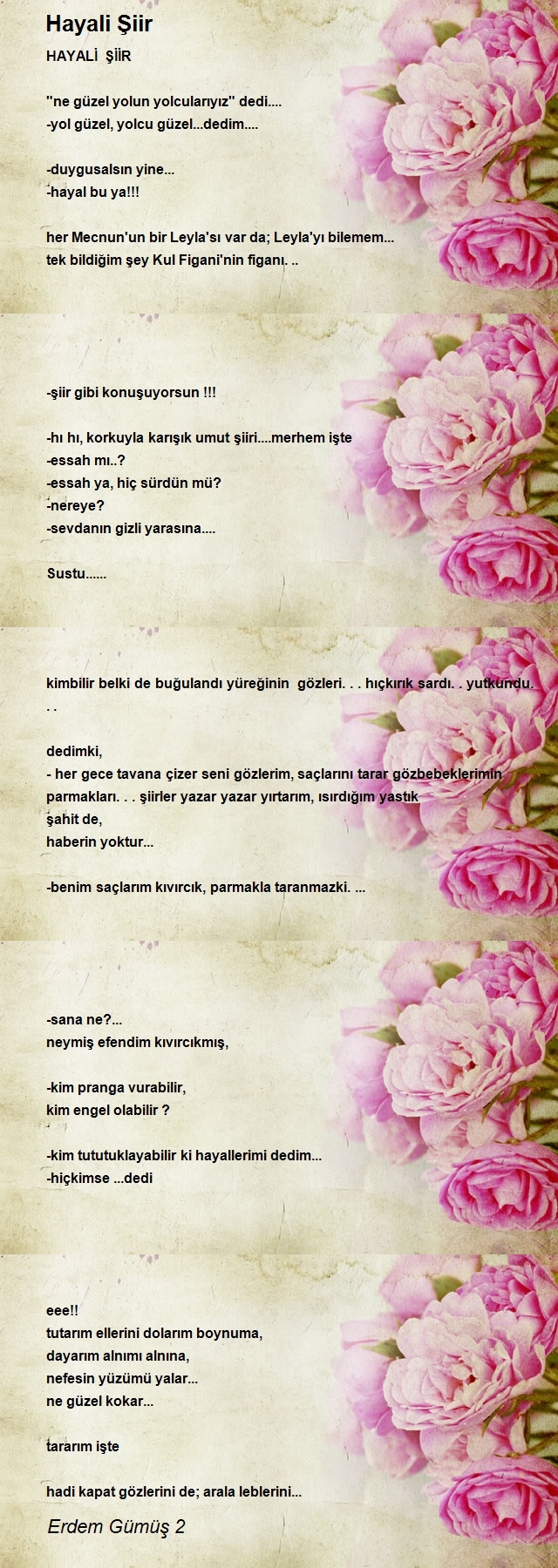 Hayali Şiir

HAYALİ ŞİİR

"ne güzel yolun yolcularıyız" dedi....
-yol güzel, yolcu güzel...dedim....

-duygusalsın yine...
-hayal bu ya!!!

her Mecnun'un bir Leyla'sı var da; Leyla'yı bilemem...
tek bildiğim şey Kul Figani'nin figanı. ..

-şiir gibi konuşuyorsun !!!

-hı hı, korkuyla karışık umut şiiri....merhem işte
-essah mı..?
-essah ya, hiç sürdün mü?
-nereye?
-sevdanın gizli yarasına....

Sustu......

kimbilir belki de buğulandı yüreğinin gözleri. . . hıçkırık sardı. . yutkundu. . .

dedimki,
- her gece tavana çizer seni gözlerim, saçlarını tarar gözbebeklerimin parmakları. . . şiirler yazar yazar yırtarım, ısırdığım yastık şahit de,
haberin yoktur...

-benim saçlarım kıvırcık, parmakla taranmazki. ...

-sana ne?...
neymiş efendim kıvırcıkmış,

-kim pranga vurabilir,
kim engel olabilir ?

-kim tututuklayabilir ki hayallerimi dedim...
-hiçkimse ...dedi

eee!!
tutarım ellerini dolarım boynuma,
dayarım alnımı alnına,
nefesin yüzümü yalar...
ne güzel kokar...

tararım işte

hadi kapat gözlerini de; arala leblerini...

Erdem Gümüş 2